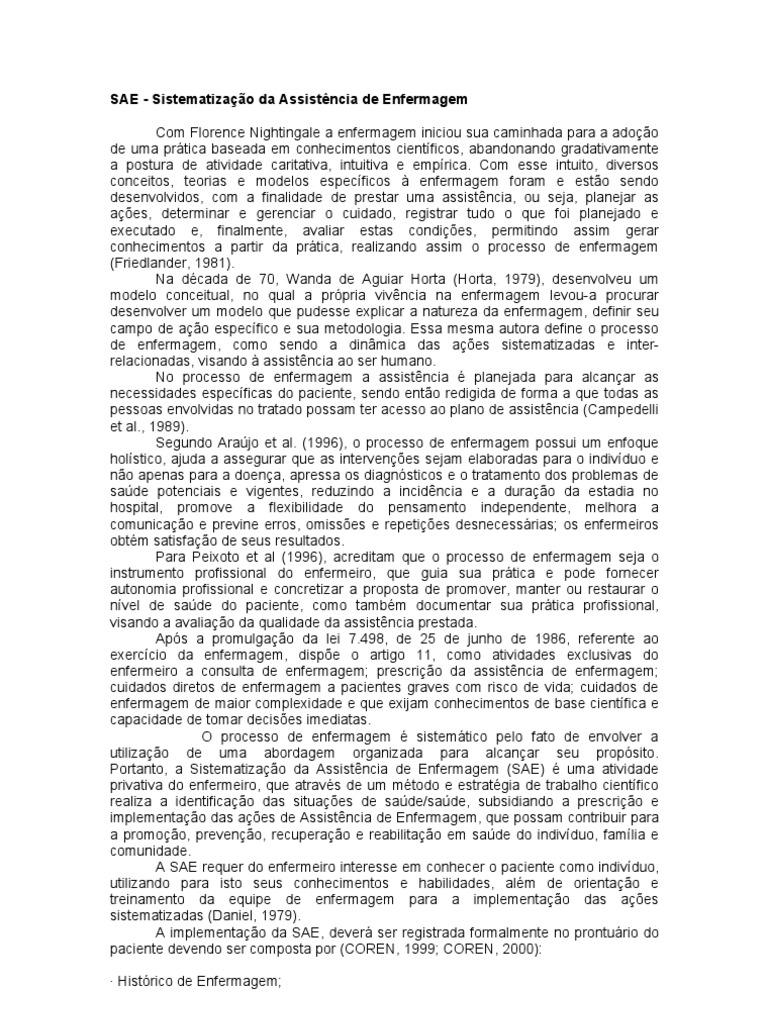 SAE - Sistematização da Assistência de Enfermagem

Com Florence Nightingale a enfermagem iniciou sua caminhada para a adoção de uma prática baseada em conhecimentos científicos, abandonando gradativamente a postura de atividade caritativa, intuitiva e empírica. Com esse intuito, diversos conceitos, teorias e modelos específicos à enfermagem foram e estão sendo desenvolvidos, com a finalidade de prestar uma assistência, ou seja, planejar as ações, determinar e gerenciar o cuidado, registrar tudo o que foi planejado e executado e, finalmente, avaliar estas condições, permitindo assim gerar conhecimentos a partir da prática, realizando assim o processo de enfermagem (Friedlander, 1981).

Na década de 70, Wanda de Aguiar Horta (Horta, 1979), desenvolveu um modelo conceitual, no qual a própria vivência na enfermagem levou-a procurar desenvolver um modelo que pudesse explicar a natureza da enfermagem, definir seu campo de ação específico e sua metodologia. Essa mesma autora define o processo de enfermagem, como sendo a dinâmica das ações sistematizadas e inter-relacionadas, visando à assistência ao ser humano.

No processo de enfermagem a assistência é planejada para alcançar as necessidades específicas do paciente, sendo então redigida de forma a que todas as pessoas envolvidas no tratado possam ter acesso ao plano de assistência (Campedelli et al., 1989).

Segundo Araújo et al. (1996), o processo de enfermagem possui um enfoque holístico, ajuda a assegurar que as intervenções sejam elaboradas para o indivíduo e não apenas para a doença, apressa os diagnósticos e o tratamento dos problemas de saúde potenciais e vigentes, reduzindo a incidência e a duração da estadia no hospital, promove a flexibilidade do pensamento independente, melhora a comunicação e previne erros, omissões e repetições desnecessárias; os enfermeiros obtêm satisfação de seus resultados.

Para Peixoto et al (1996), acreditam que o processo de enfermagem seja o instrumento profissional do enfermeiro, que guia sua prática e pode fornecer autonomia profissional e concretizar a proposta de promover, manter ou restaurar o nível de saúde do paciente, como também documentar sua prática profissional, visando a avaliação da qualidade da assistência prestada.

Após a promulgação da lei 7.498, de 25 de junho de 1986, referente ao exercício da enfermagem, dispõe o artigo 11, como atividades exclusivas do enfermeiro a consulta de enfermagem; prescrição da assistência de enfermagem; cuidados diretos de enfermagem a pacientes graves com risco de vida; cuidados de enfermagem de maior complexidade e que exijam conhecimentos de base científica e capacidade de tomar decisões imediatas.

O processo de enfermagem é sistemático pelo fato de envolver a utilização de uma abordagem organizada para alcançar seu propósito. Portanto, a Sistematização da Assistência de Enfermagem (SAE) é uma atividade privativa do enfermeiro, que através de um método e estratégia de trabalho científico realiza a identificação das situações de saúde/saúde, subsidiando a prescrição e implementação das ações de Assistência de Enfermagem, que possam contribuir para a promoção, prevenção, recuperação e reabilitação em saúde do indivíduo, família e comunidade.

A SAE requer do enfermeiro interesse em conhecer o paciente como indivíduo, utilizando para isto seus conhecimentos e habilidades, além de orientação e treinamento da equipe de enfermagem para a implementação das ações sistematizadas (Daniel, 1979).

A implementação da SAE, deverá ser registrada formalmente no prontuário do paciente devendo ser composta por (COREN, 1999; COREN, 2000):

· Histórico de Enfermagem;